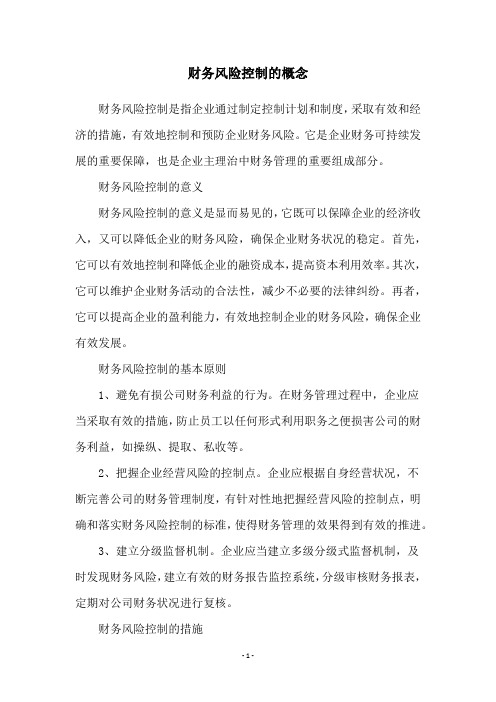 财务风险控制的概念

财务风险控制是指企业通过制定控制计划和制度，采取有效和经济的措施，有效地控制和预防企业财务风险。它是企业财务可持续发展的重要保障，也是企业主理治中财务管理的重要组成部分。

财务风险控制的意义

财务风险控制的意义是显而易见的，它既可以保障企业的经济收入，又可以降低企业的财务风险，确保企业财务状况的稳定。首先，它可以有效地控制和降低企业的融资成本，提高资本利用效率。其次，它可以维护企业财务活动的合法性，减少不必要的法律纠纷。再者，它可以提高企业的盈利能力，有效地控制企业的财务风险，确保企业有效发展。

财务风险控制的基本原则

1、避免有损公司财务利益的行为。在财务管理过程中，企业应当采取有效的措施，防止员工以任何形式利用职务之便损害公司的财务利益，如操纵、提取、私收等。

2、把握企业经营风险的控制点。企业应根据自身经营状况，不断完善公司的财务管理制度，有针对性地把握经营风险的控制点，明确和落实财务风险控制的标准，使得财务管理的效果得到有效的推进。

3、建立分级监督机制。企业应当建立多级分级式监督机制，及时发现财务风险，建立有效的财务报告监控系统，分级审核财务报表，定期对公司财务状况进行复核。

财务风险控制的措施

- 1 -